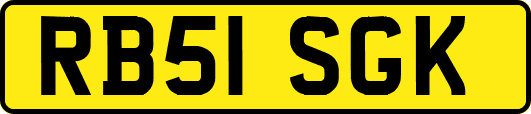 RB51 SGK